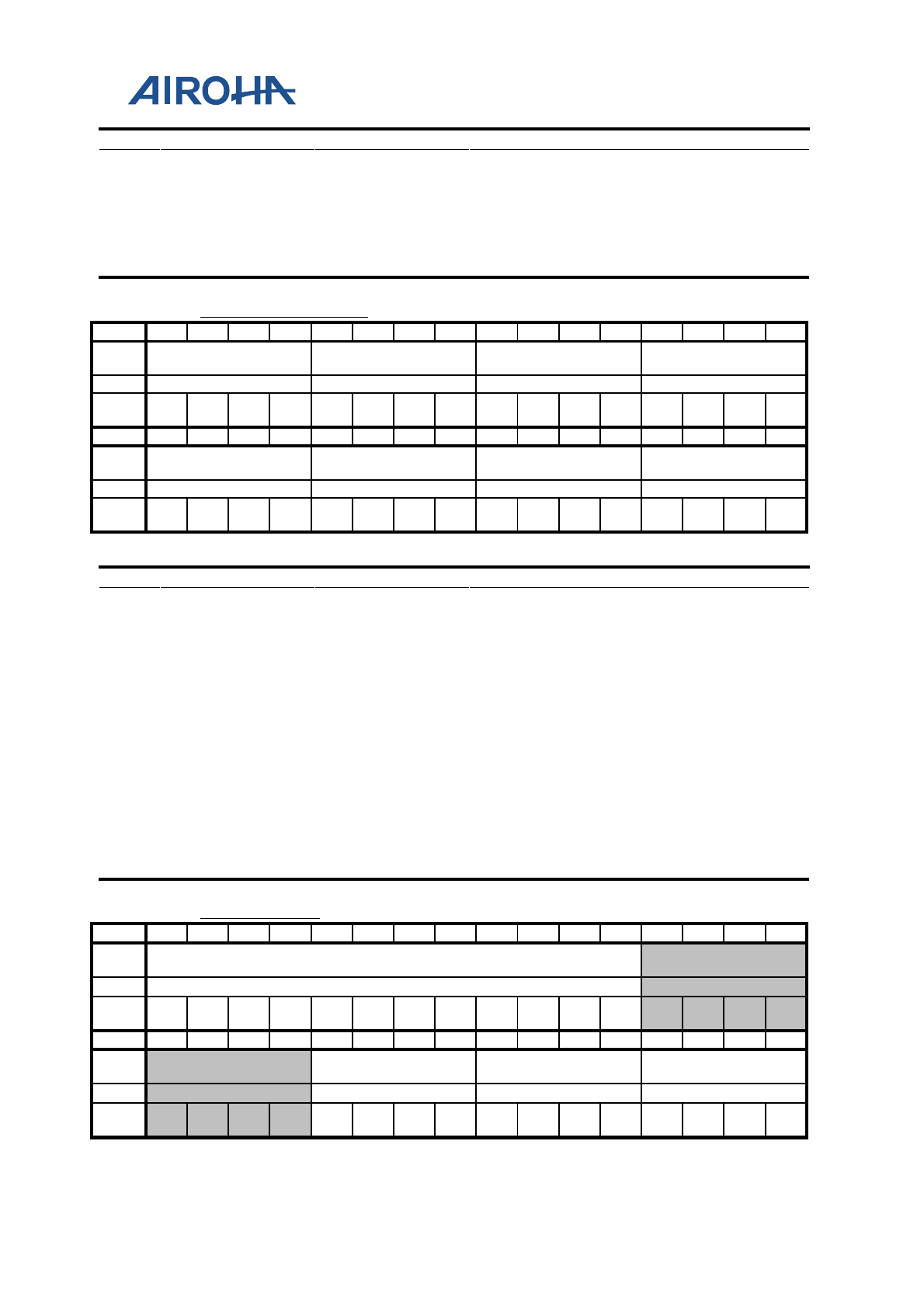 AIROHA